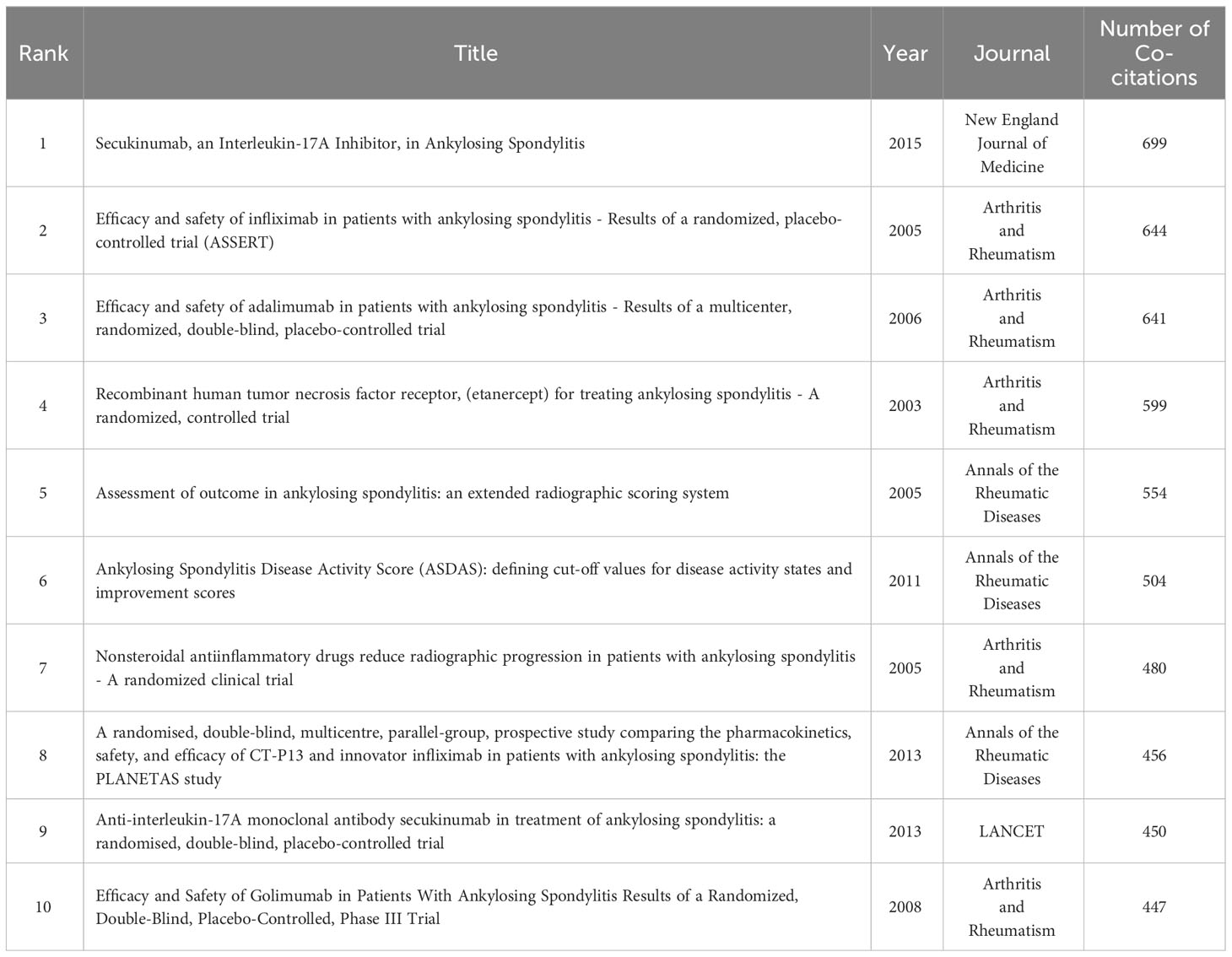 | Rank | Title | Year | Journal | Number of Co-citations |
|---|---|---|---|---|
| 1 | Secukinumab, an Interleukin-17A Inhibitor, in Ankylosing Spondylitis | 2015 | New England Journal of Medicine | 699 |
| 2 | Efficacy and safety of infliximab in patients with ankylosing spondylitis - Results of a randomized, placebo-controlled trial (ASSERT) | 2005 | Arthritis and Rheumatism | 644 |
| 3 | Efficacy and safety of adalimumab in patients with ankylosing spondylitis - Results of a multicenter, randomized, double-blind, placebo-controlled trial | 2006 | Arthritis and Rheumatism | 641 |
| 4 | Recombinant human tumor necrosis factor receptor, (etanercept) for treating ankylosing spondylitis - A randomized, controlled trial | 2003 | Arthritis and Rheumatism | 599 |
| 5 | Assessment of outcome in ankylosing spondylitis: an extended radiographic scoring system | 2005 | Annals of the Rheumatic Diseases | 554 |
| 6 | Ankylosing Spondylitis Disease Activity Score (ASDAS): defining cut-off values for disease activity states and improvement scores | 2011 | Annals of the Rheumatic Diseases | 504 |
| 7 | Nonsteroidal antiinflammatory drugs reduce radiographic progression in patients with ankylosing spondylitis - A randomized clinical trial | 2005 | Arthritis and Rheumatism | 480 |
| 8 | A randomised, double-blind, multicentre, parallel-group, prospective study comparing the pharmacokinetics, safety, and efficacy of CT-P13 and innovator infliximab in patients with ankylosing spondylitis: the PLANETAS study | 2013 | Annals of the Rheumatic Diseases | 456 |
| 9 | Anti-interleukin-17A monoclonal antibody secukinumab in treatment of ankylosing spondylitis: a randomised, double-blind, placebo-controlled trial | 2013 | LANCET | 450 |
| 10 | Efficacy and Safety of Golimumab in Patients With Ankylosing Spondylitis Results of a Randomized, Double-Blind, Placebo-Controlled, Phase III Trial | 2008 | Arthritis and Rheumatism | 447 |